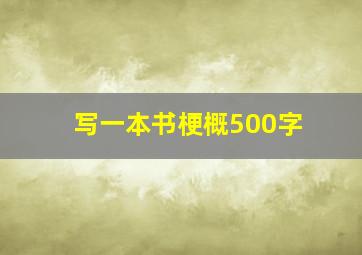 写一本书梗概500字